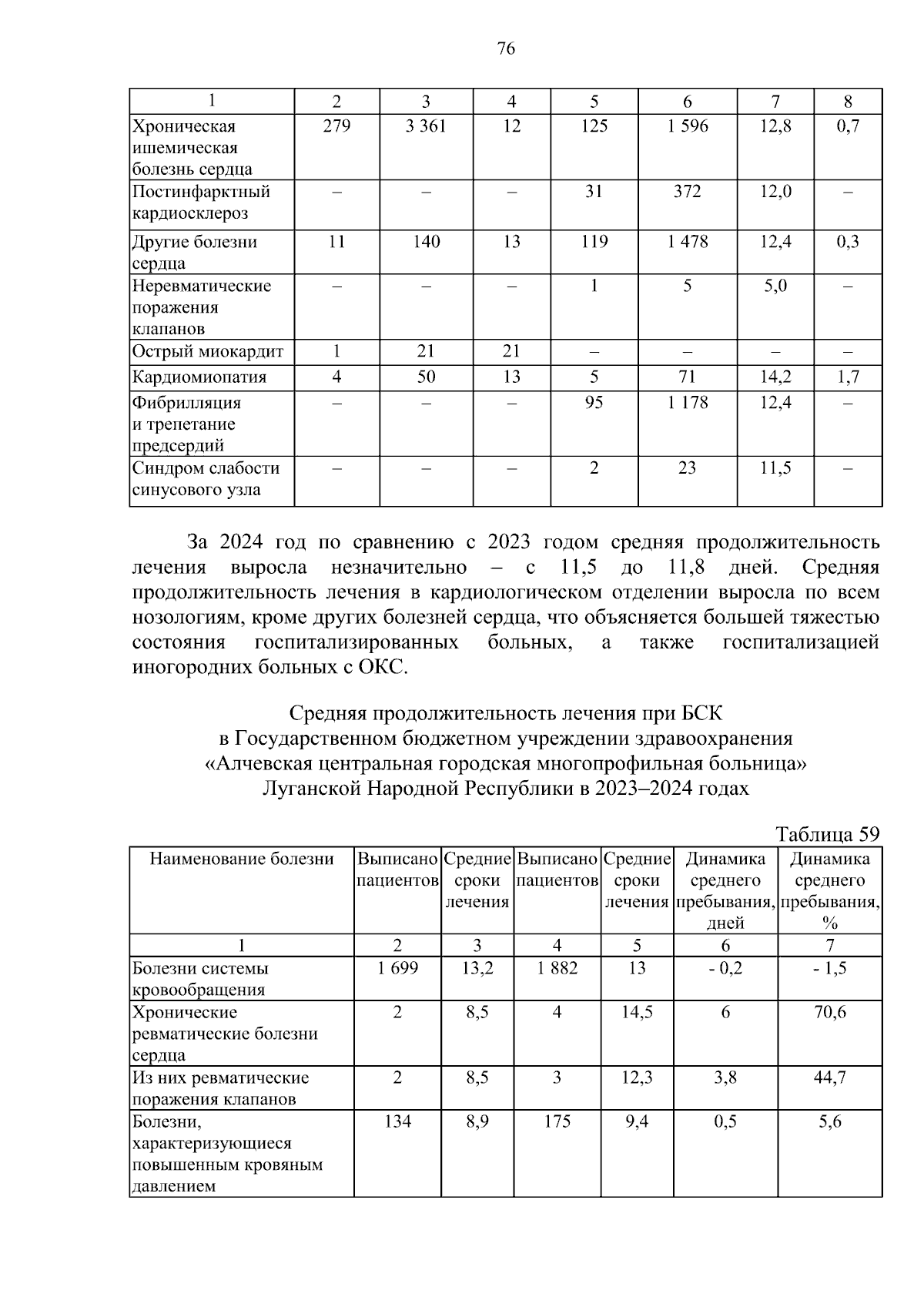 76

| 1 | 2 | 3 | 4 | 5 | 6 | 7 | 8 |
|---|---|---|---|---|---|---|---|
| Хроническая ишемическая болезнь сердца | 279 | 3 361 | 12 | 125 | 1 596 | 12,8 | 0,7 |
| Постинфарктный кардиосклероз | – | – | – | 31 | 372 | 12,0 | – |
| Другие болезни сердца | 11 | 140 | 13 | 119 | 1 478 | 12,4 | 0,3 |
| Неревматические поражения клапанов | – | – | – | 1 | 5 | 5,0 | – |
| Острый миокардит | 1 | 21 | 21 | – | – | – | – |
| Кардиомиопатия | 4 | 50 | 13 | 5 | 71 | 14,2 | 1,7 |
| Фибрилляция и трепетание предсердий | – | – | – | 95 | 1 178 | 12,4 | – |
| Синдром слабости синусового узла | – | – | – | 2 | 23 | 11,5 | – |

За 2024 год по сравнению с 2023 годом средняя продолжительность лечения выросла незначительно – с 11,5 до 11,8 дней. Средняя продолжительность лечения в кардиологическом отделении выросла по всем нозологиям, кроме других болезней сердца, что объясняется большей тяжестью состояния госпитализированных больных, а также госпитализацией иногородних больных с ОКС.

Средняя продолжительность лечения при БСК
в Государственном бюджетном учреждении здравоохранения
«Алчевская центральная городская многопрофильная больница»
Луганской Народной Республики в 2023–2024 годах

Таблица 59

| Наименование болезни | Выписано пациентов | Средние сроки лечения | Выписано пациентов | Средние сроки лечения | Динамика среднего пребывания, дней | Динамика среднего пребывания, % |
|---|---|---|---|---|---|---|
| 1 | 2 | 3 | 4 | 5 | 6 | 7 |
| Болезни системы кровообращения | 1 699 | 13,2 | 1 882 | 13 | - 0,2 | - 1,5 |
| Хронические ревматические болезни сердца | 2 | 8,5 | 4 | 14,5 | 6 | 70,6 |
| Из них ревматические поражения клапанов | 2 | 8,5 | 3 | 12,3 | 3,8 | 44,7 |
| Болезни, характеризующиеся повышенным кровяным давлением | 134 | 8,9 | 175 | 9,4 | 0,5 | 5,6 |